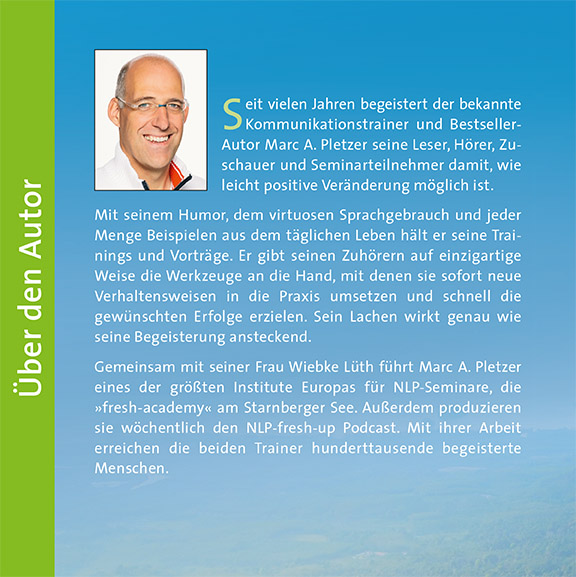 Über den Autor

Seit vielen Jahren begeistert der bekannte Kommunikationstrainer und Bestseller-Autor Marc A. Pletzer seine Leser, Hörer, Zuschauer und Seminarteilnehmer damit, wie leicht positive Veränderung möglich ist.

Mit seinem Humor, dem virtuosen Sprachgebrauch und jeder Menge Beispielen aus dem täglichen Leben hält er seine Trainings und Vorträge. Er gibt seinen Zuhörern auf einzigartige Weise die Werkzeuge an die Hand, mit denen sie sofort neue Verhaltensweisen in die Praxis umsetzen und schnell die gewünschten Erfolge erzielen. Sein Lachen wirkt genau wie seine Begeisterung ansteckend.

Gemeinsam mit seiner Frau Wiebke Lüth führt Marc A. Pletzer eines der größten Institute Europas für NLP-Seminare, die »fresh-academy« am Starnberger See. Außerdem produzieren sie wöchentlich den NLP-fresh-up Podcast. Mit ihrer Arbeit erreichen die beiden Trainer hunderttausende begeisterte Menschen.